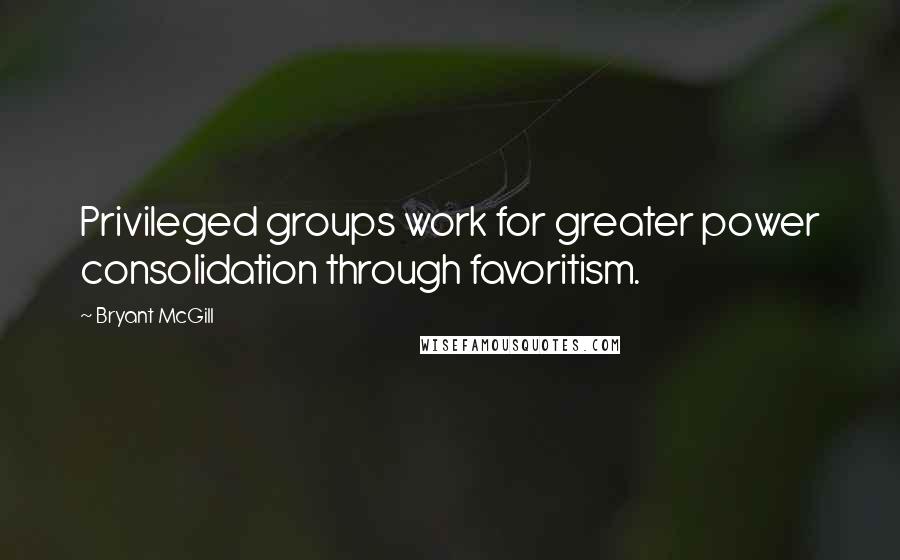 Privileged groups work for greater power consolidation through favoritism.

~ Bryant McGill

WISEFAMOUSQUOTES.COM